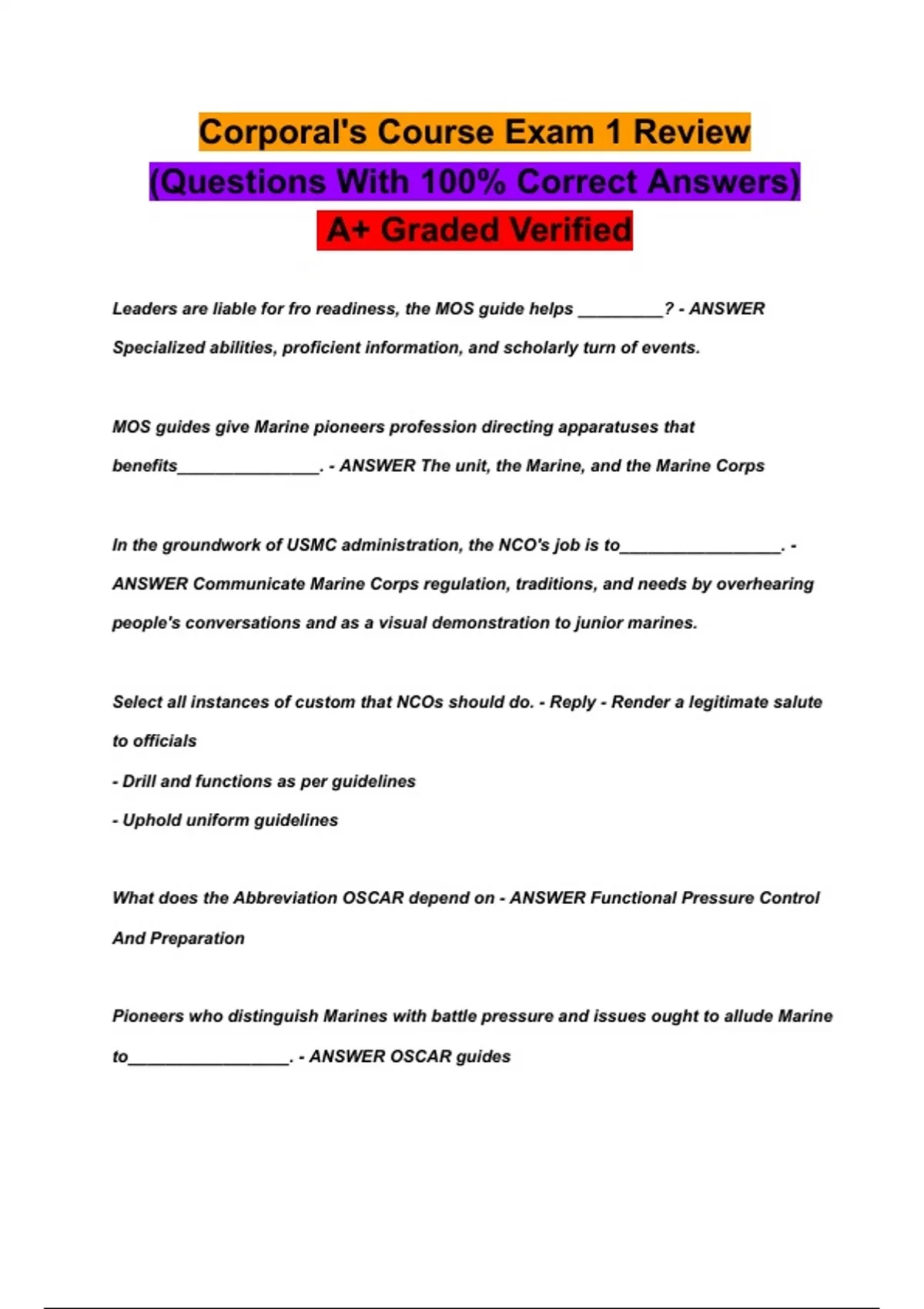 Corporal's Course Exam 1 Review
(Questions With 100% Correct Answers)
A+ Graded Verified

Leaders are liable for fro readiness, the MOS guide helps _________? - ANSWER Specialized abilities, proficient information, and scholarly turn of events.

MOS guides give Marine pioneers profession directing apparatuses that benefits_______________. - ANSWER The unit, the Marine, and the Marine Corps

In the groundwork of USMC administration, the NCO's job is to_________________. - ANSWER Communicate Marine Corps regulation, traditions, and needs by overhearing people's conversations and as a visual demonstration to junior marines.

Select all instances of custom that NCOs should do. - Reply - Render a legitimate salute to officials
- Drill and functions as per guidelines
- Uphold uniform guidelines

What does the Abbreviation OSCAR depend on - ANSWER Functional Pressure Control And Preparation

Pioneers who distinguish Marines with battle pressure and issues ought to allude Marine to_________________. - ANSWER OSCAR guides